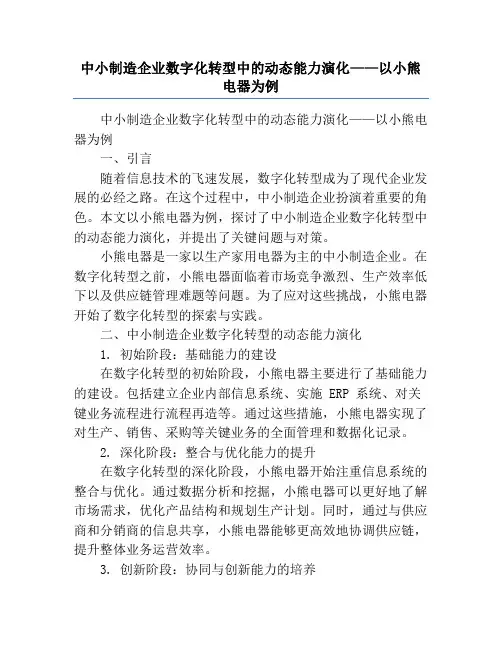 中小制造企业数字化转型中的动态能力演化——以小熊电器为例

中小制造企业数字化转型中的动态能力演化——以小熊电器为例

一、引言

随着信息技术的飞速发展，数字化转型成为了现代企业发展的必经之路。在这个过程中，中小制造企业扮演着重要的角色。本文以小熊电器为例，探讨了中小制造企业数字化转型中的动态能力演化，并提出了关键问题与对策。

小熊电器是一家以生产家用电器为主的中小制造企业。在数字化转型之前，小熊电器面临着市场竞争激烈、生产效率低下以及供应链管理难题等问题。为了应对这些挑战，小熊电器开始了数字化转型的探索与实践。

二、中小制造企业数字化转型的动态能力演化

1. 初始阶段：基础能力的建设

在数字化转型的初始阶段，小熊电器主要进行了基础能力的建设。包括建立企业内部信息系统、实施 ERP 系统、对关键业务流程进行流程再造等。通过这些措施，小熊电器实现了对生产、销售、采购等关键业务的全面管理和数据化记录。

2. 深化阶段：整合与优化能力的提升

在数字化转型的深化阶段，小熊电器开始注重信息系统的整合与优化。通过数据分析和挖掘，小熊电器可以更好地了解市场需求，优化产品结构和规划生产计划。同时，通过与供应商和分销商的信息共享，小熊电器能够更高效地协调供应链，提升整体业务运营效率。

3. 创新阶段：协同与创新能力的培养